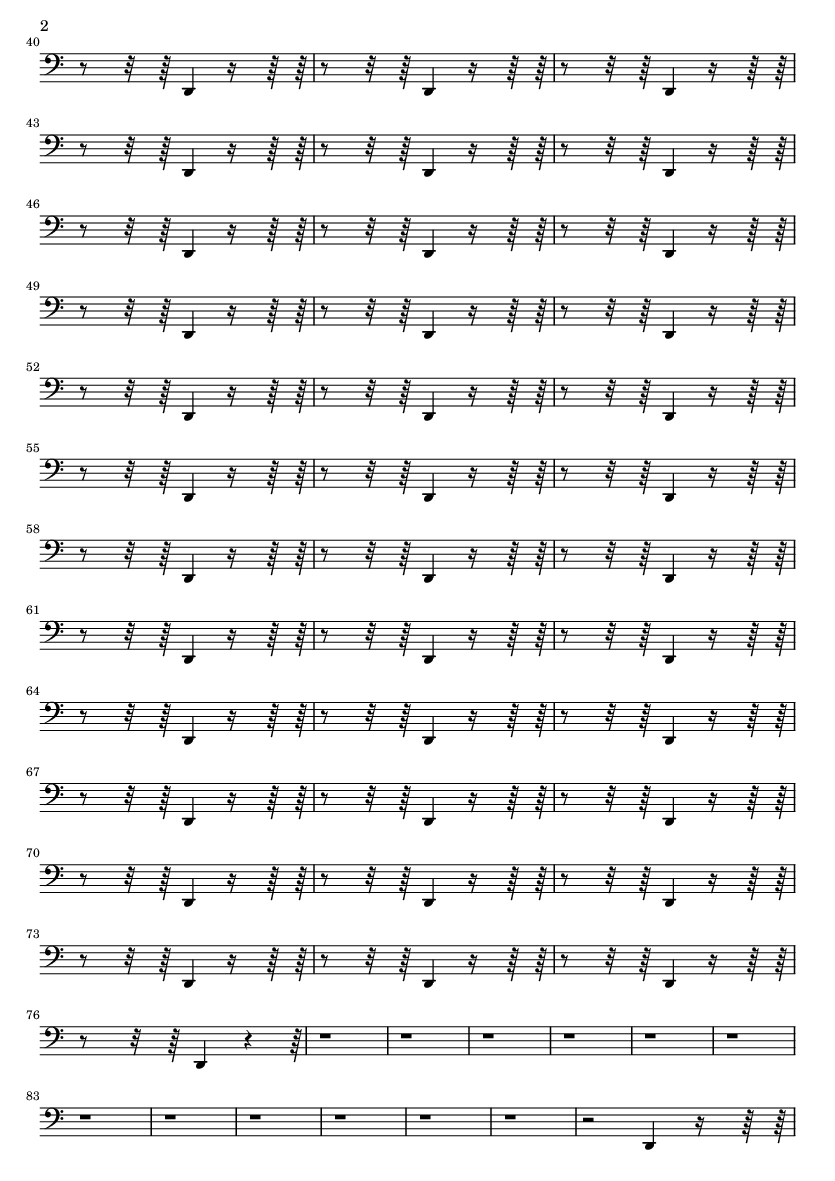 2

40

43

46

49

52

55

58

61

64

67

70

73

76

83